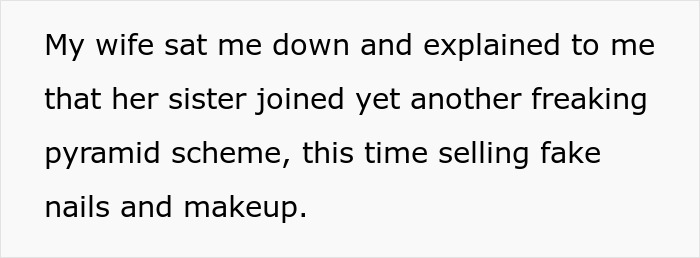 My wife sat me down and explained to me that her sister joined yet another freaking pyramid scheme, this time selling fake nails and makeup.